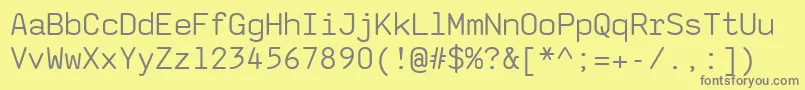 AaBbCcDdEeFfGgHhIiJjKkLlMmNnOoPpQqRrSsTtUu
VvWwXxYyZz1234567890(!@#$%?&[*^;=+-/.,:])

fontsforyou.com